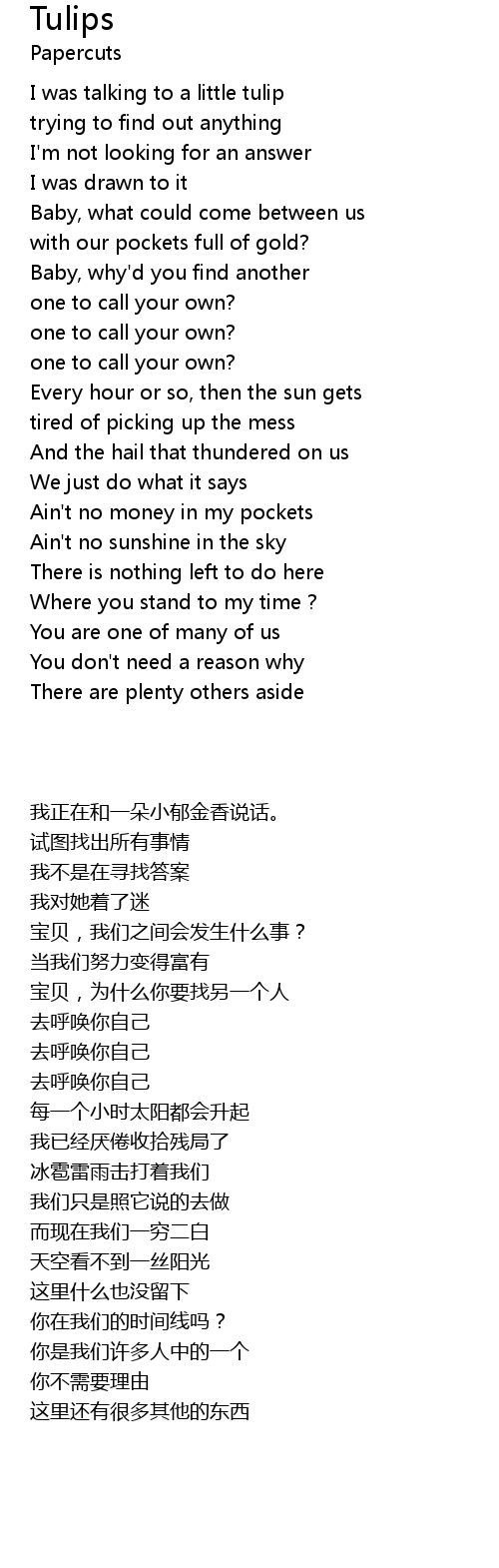 Tulips
Papercuts

I was talking to a little tulip
trying to find out anything
I'm not looking for an answer
I was drawn to it
Baby, what could come between us
with our pockets full of gold?
Baby, why'd you find another
one to call your own?
one to call your own?
one to call your own?
Every hour or so, then the sun gets
tired of picking up the mess
And the hail that thundered on us
We just do what it says
Ain't no money in my pockets
Ain't no sunshine in the sky
There is nothing left to do here
Where you stand to my time ?
You are one of many of us
You don't need a reason why
There are plenty others aside

我正在和一朵小郁金香说话。
试图找出所有事情
我不是在寻找答案
我对她着了迷
宝贝，我们之间会发生什么事？
当我们努力变得富有
宝贝，为什么你要找另一个人
去呼唤你自己
去呼唤你自己
去呼唤你自己
每一个小时太阳都会升起
我已经厌倦收拾残局了
冰雹雷雨击打着我们
我们只是照它说的去做
而现在我们一穷二白
天空看不到一丝阳光
这里什么也没留下
你在我们的时间线吗？
你是我们许多人中的一个
你不需要理由
这里还有很多其他的东西